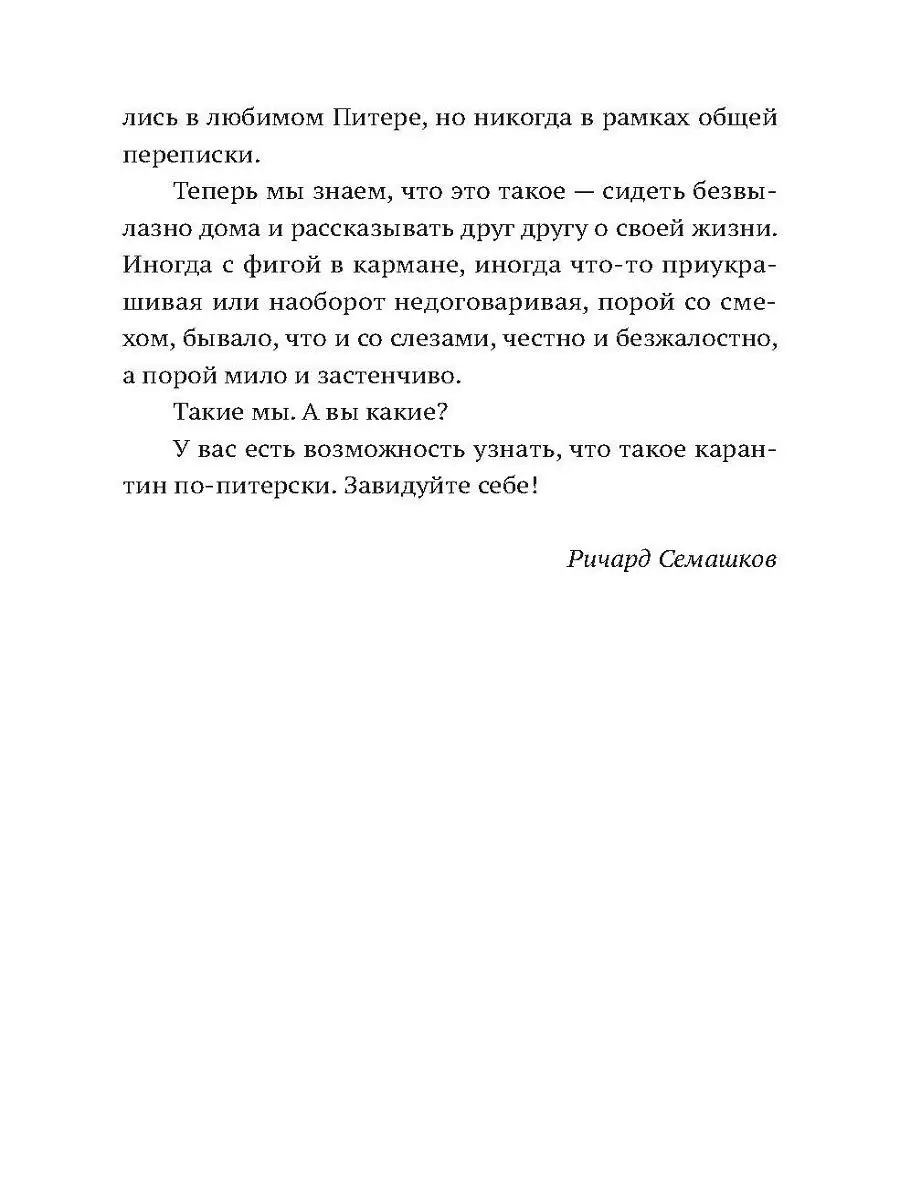 лись в любимом Питере, но никогда в рамках общей переписки.

Теперь мы знаем, что это такое — сидеть безвылазно дома и рассказывать друг другу о своей жизни. Иногда с фигой в кармане, иногда что-то приукрашивая или наоборот недоговаривая, порой со смехом, бывало, что и со слезами, честно и безжалостно, а порой мило и застенчиво.

Такие мы. А вы какие?

У вас есть возможность узнать, что такое карантин по-питерски. Завидуйте себе!

Ричард Семашков